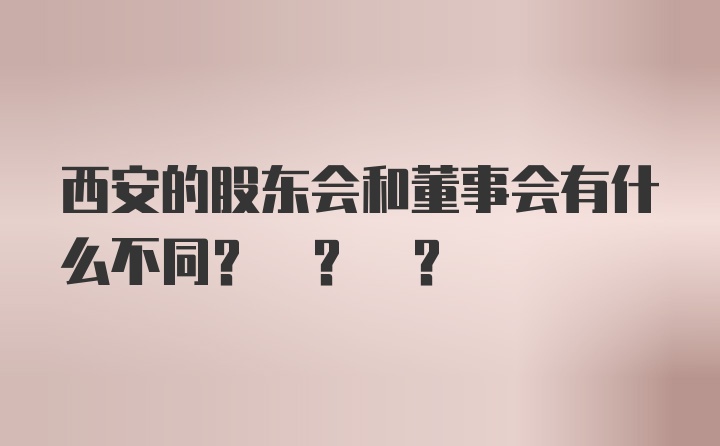 西安的股东会和董事会有什么不同？ ？ ？